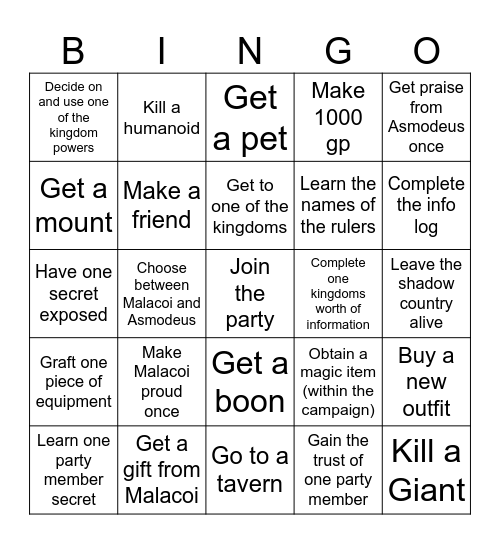 | B | I | N | G | O |
|---|---|---|---|---|
| Decide on and use one of the kingdom powers | Kill a humanoid | Get a pet | Make 1000 gp | Get praise from Asmodeus once |
| Get a mount | Make a friend | Get to one of the kingdoms | Learn the names of the rulers | Complete the info log |
| Have one secret exposed | Choose between Malacoi and Asmodeus | Join the party | Complete one kingdoms worth of information | Leave the shadow country alive |
| Graft one piece of equipment | Make Malacoi proud once | Get a boon | Obtain a magic item (within the campaign) | Buy a new outfit |
| Learn one party member secret | Get a gift from Malacoi | Go to a tavern | Gain the trust of one party member | Kill a Giant |